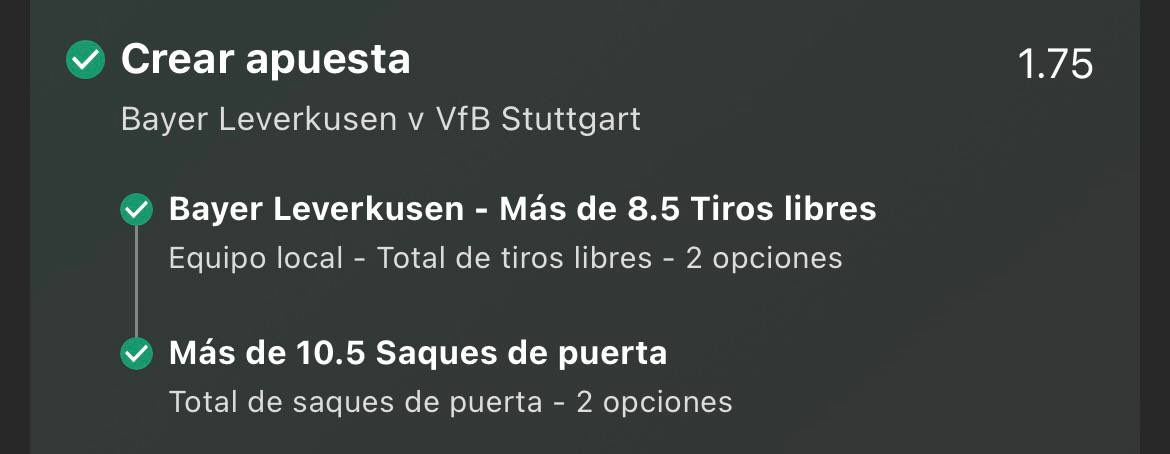 Crear apuesta
1.75
Bayer Leverkusen v VfB Stuttgart

Bayer Leverkusen - Más de 8.5 Tiros libres
Equipo local - Total de tiros libres - 2 opciones

Más de 10.5 Saques de puerta
Total de saques de puerta - 2 opciones